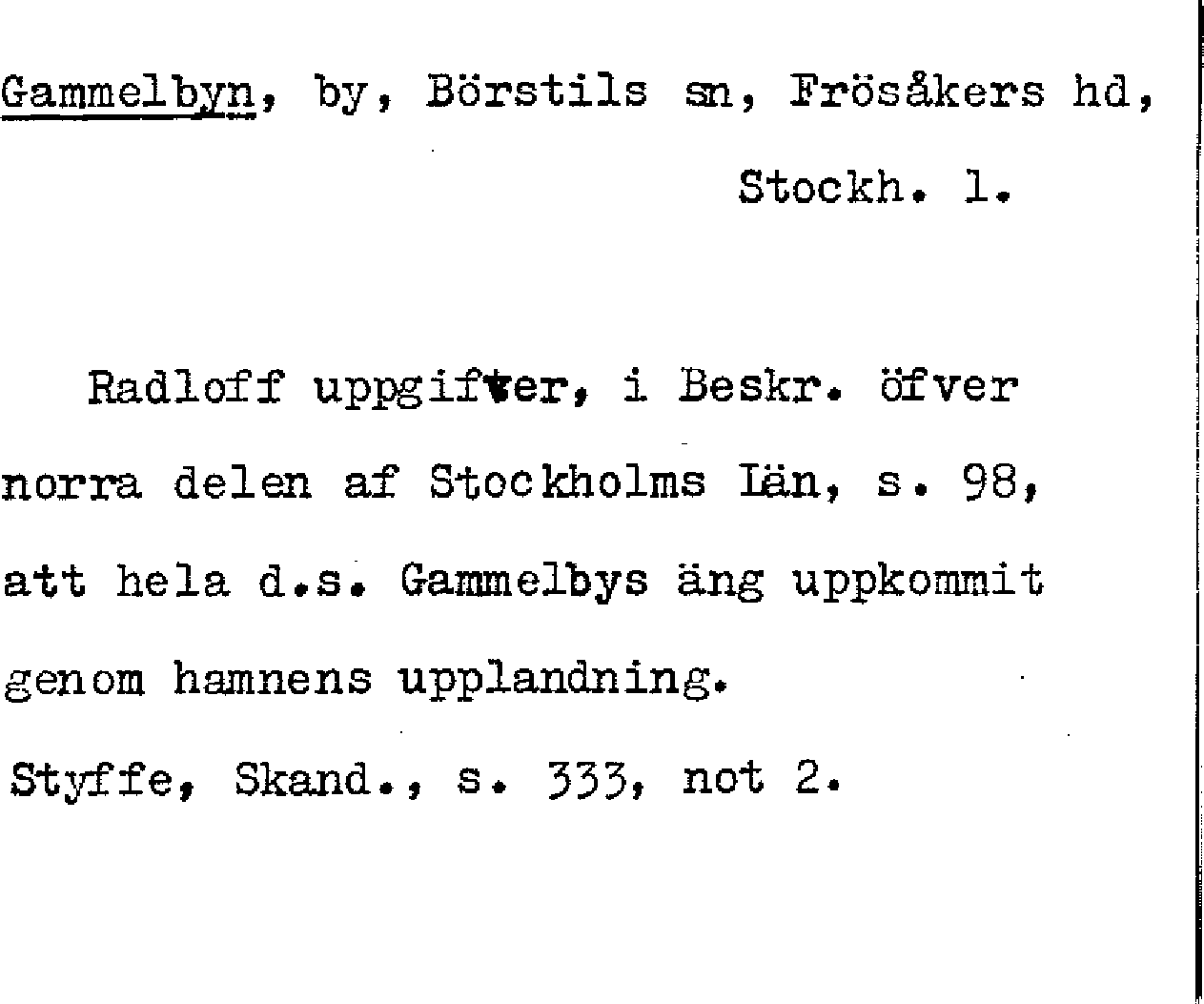 Gammelbyn, by, Börstils sn, Frösåkers hd, Stockh. l.

Radloff uppgifver, i Beskr. öfver norra delen af Stockholms Län, s. 98, att hela d.s. Gammelbys äng uppkommit genom hamnens upplandning.

Styffe, Skand., s. 333, not 2.